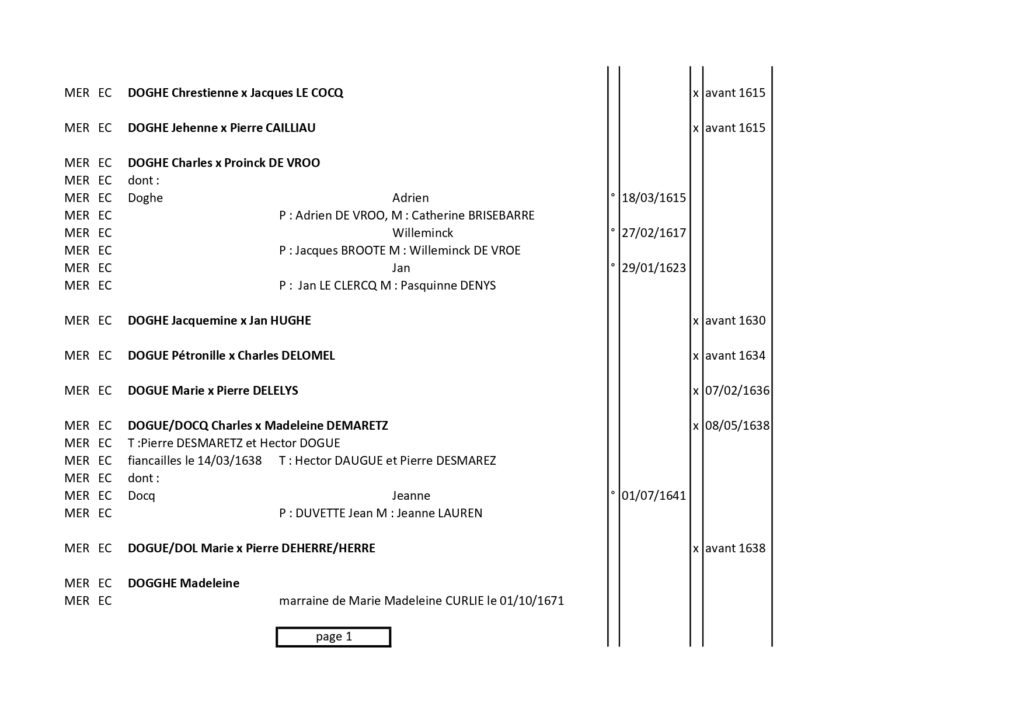 MER EC DOGHE Chrestienne x Jacques LE COCQ x avant 1615

MER EC DOGHE Jehenne x Pierre CAILLIAU x avant 1615

MER EC DOGHE Charles x Proinck DE VROO
MER EC dont :
MER EC Doghe Adrien ° 18/03/1615
MER EC P : Adrien DE VROO, M : Catherine BRISEBARRE
MER EC Willeminck ° 27/02/1617
MER EC P : Jacques BROOTE M : Willeminck DE VROE
MER EC Jan ° 29/01/1623
MER EC P : Jan LE CLERCQ M : Pasquinne DENYS

MER EC DOGHE Jacquemine x Jan HUGHE x avant 1630

MER EC DOGUE Pétronille x Charles DELOMEL x avant 1634

MER EC DOGUE Marie x Pierre DELELYS x 07/02/1636

MER EC DOGUE/DOCQ Charles x Madeleine DEMARETZ x 08/05/1638
MER EC T :Pierre DESMARETZ et Hector DOGUE
MER EC fiancailles le 14/03/1638 T : Hector DAUGUE et Pierre DESMAREZ
MER EC dont :
MER EC Docq Jeanne ° 01/07/1641
MER EC P : DUVETTE Jean M : Jeanne LAUREN

MER EC DOGUE/DOL Marie x Pierre DEHERRE/HERRE x avant 1638

MER EC DOGGHE Madeleine
MER EC marraine de Marie Madeleine CURLIE le 01/10/1671

page 1